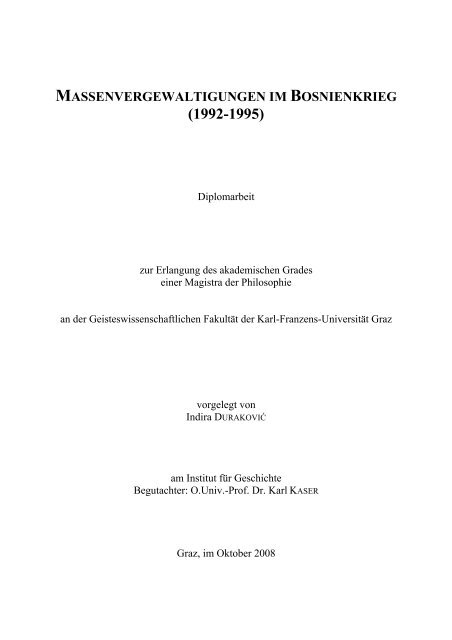 MASSENVERGEWALTIGUNGEN IM BOSNIENKRIEG (1992-1995)

Diplomarbeit

zur Erlangung des akademischen Grades einer Magistra der Philosophie

an der Geisteswissenschaftlichen Fakultät der Karl-Franzens-Universität Graz

vorgelegt von
Indira DURAKOVIĆ

am Institut für Geschichte
Begutachter: O.Univ.-Prof. Dr. Karl KASER

Graz, im Oktober 2008